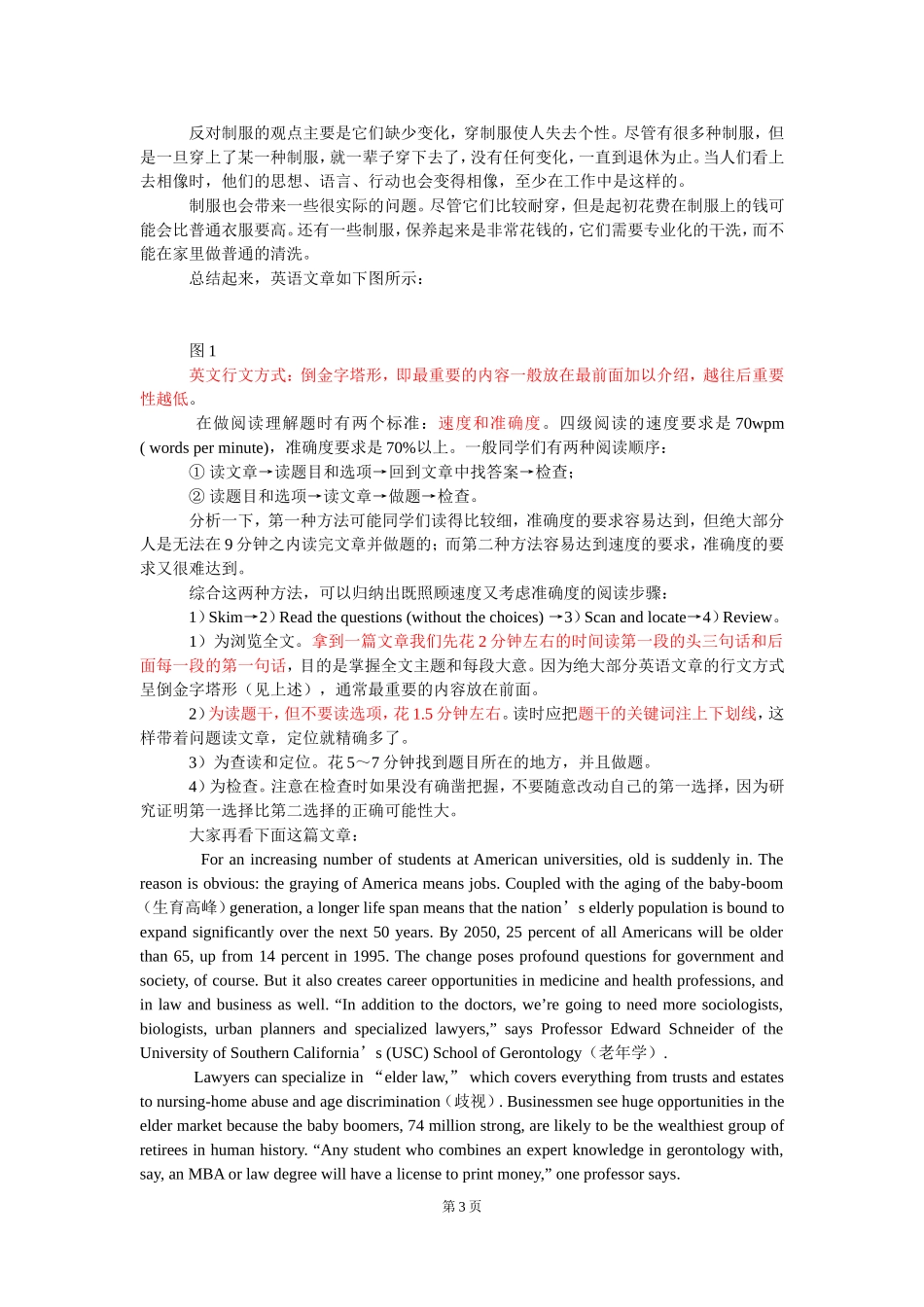 反对制服的观点主要是它们缺少变化，穿制服使人失去个性。尽管有很多种制服，但是一旦穿上了某一种制服，就一辈子穿下去了，没有任何变化，一直到退休为止。当人们看上去相像时，他们的思想、语言、行动也会变得相像，至少在工作中是这样的。

制服也会带来一些很实际的问题。尽管它们比较耐穿，但是起初花费在制服上的钱可能会比普通衣服要高。还有一些制服，保养起来是非常花钱的，它们需要专业化的干洗，而不能在家里做普通的清洗。

总结起来，英语文章如下图所示：

图 1

英文行文方式：倒金字塔形，即最重要的内容一般放在最前面加以介绍，越往后重要性越低。

在做阅读理解题时有两个标准：速度和准确度。四级阅读的速度要求是 70wpm ( words per minute)，准确度要求是 70%以上。一般同学们有两种阅读顺序：

① 读文章→读题目和选项→回到文章中找答案→检查；

② 读题目和选项→读文章→做题→检查。

分析一下，第一种方法可能同学们读得比较细，准确度的要求容易达到，但绝大部分人是无法在 9 分钟之内读完文章并做题的；而第二种方法容易达到速度的要求，准确度的要求又很难达到。

综合这两种方法，可以归纳出既照顾速度又考虑准确度的阅读步骤：

1）Skim→2）Read the questions (without the choices) →3）Scan and locate→4）Review。

1）为浏览全文。拿到一篇文章我们先花 2 分钟左右的时间读第一段的头三句话和后面每一段的第一句话，目的是掌握全文主题和每段大意。因为绝大部分英语文章的行文方式呈倒金字塔形（见上述），通常最重要的内容放在前面。

2）为读题干，但不要读选项，花 1.5 分钟左右。读时应把题干的关键词注上下划线，这样带着问题读文章，定位就精确多了。

3）为查读和定位。花 5～7 分钟找到题目所在的地方，并且做题。

4）为检查。注意在检查时如果没有确凿把握，不要随意改动自己的第一选择，因为研究证明第一选择比第二选择的正确可能性大。

大家再看下面这篇文章：

For an increasing number of students at American universities, old is suddenly in. The reason is obvious: the graying of America means jobs. Coupled with the aging of the baby-boom（生育高峰）generation, a longer life span means that the nation’s elderly population is bound to expand significantly over the next 50 years. By 2050, 25 percent of all Americans will be older than 65, up from 14 percent in 1995. The change poses profound questions for government and society, of course. But it also creates career opportunities in medicine and health professions, and in law and business as well. “In addition to the doctors, we’re going to need more sociologists, biologists, urban planners and specialized lawyers,” says Professor Edward Schneider of the University of Southern California’s (USC) School of Gerontology（老年学）.

Lawyers can specialize in “elder law,” which covers everything from trusts and estates to nursing-home abuse and age discrimination（歧视）. Businessmen see huge opportunities in the elder market because the baby boomers, 74 million strong, are likely to be the wealthiest group of retirees in human history. “Any student who combines an expert knowledge in gerontology with, say, an MBA or law degree will have a license to print money,” one professor says.

第 3 页